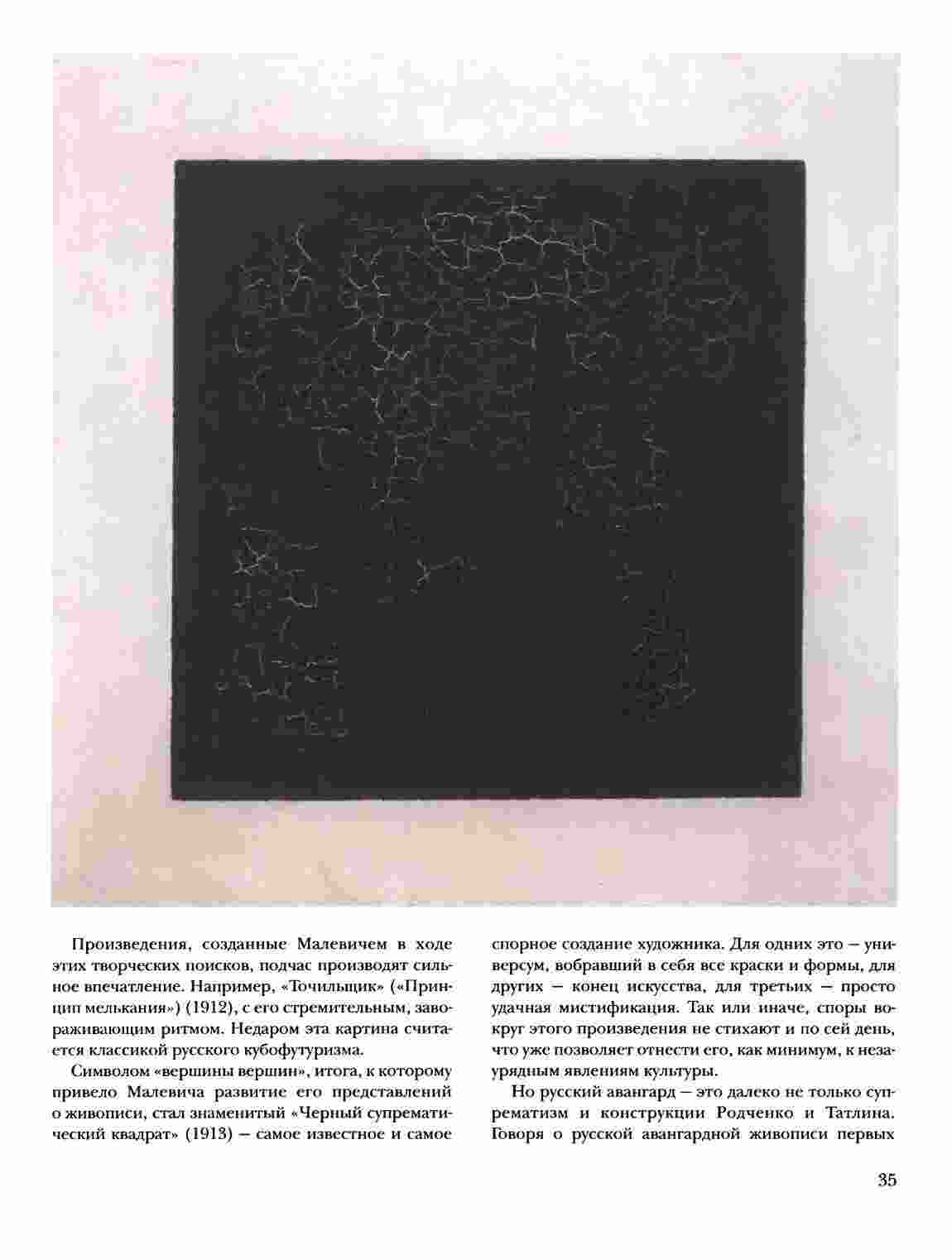 Произведения, созданные Малевичем в ходе этих творческих поисков, подчас производят сильное впечатление. Например, «Точильщик» («Принцип мелькания») (1912), с его стремительным, завораживающим ритмом. Недаром эта картина считается классикой русского кубофутуризма.

Символом «вершины вершин», итога, к которому привело Малевича развитие его представлений о живописи, стал знаменитый «Черный супрематический квадрат» (1913) — самое известное и самое спорное создание художника. Для одних это — универсум, вобравший в себя все краски и формы, для других — конец искусства, для третьих — просто удачная мистификация. Так или иначе, споры вокруг этого произведения не стихают и по сей день, что уже позволяет отнести его, как минимум, к незаурядным явлениям культуры.

Но русский авангард — это далеко не только супрематизм и конструкции Родченко и Татлина. Говоря о русской авангардной живописи первых

35